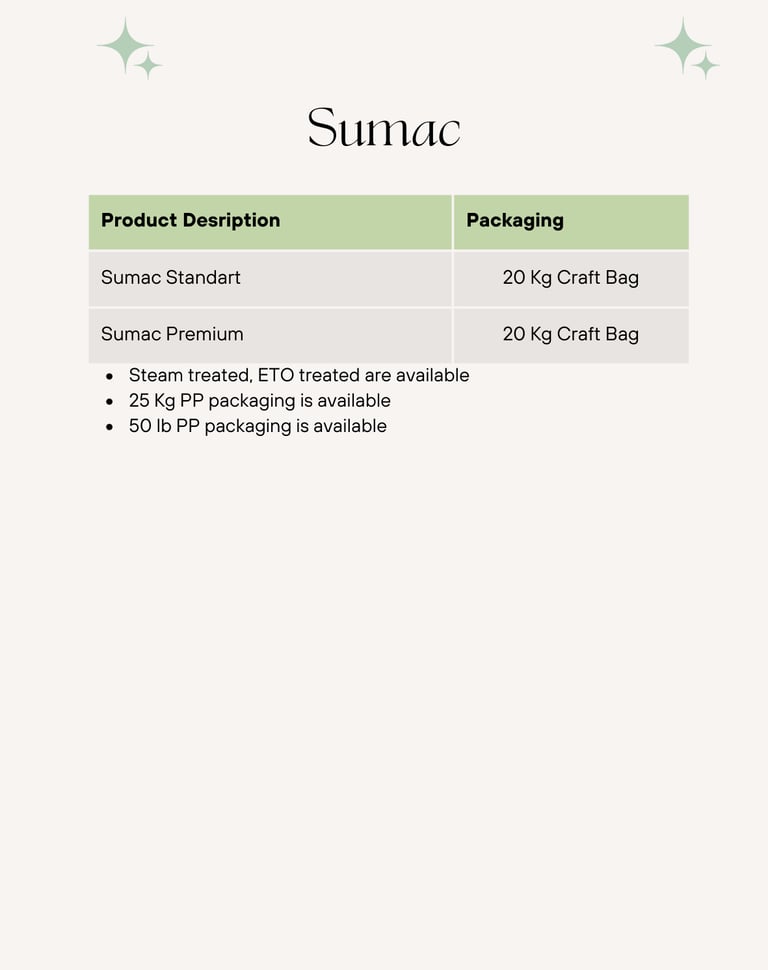 Sumac

| Product Desription | Packaging |
|---|---|
| Sumac Standart | 20 Kg Craft Bag |
| Sumac Premium | 20 Kg Craft Bag |

• Steam treated, ETO treated are available
• 25 Kg PP packaging is available
• 50 lb PP packaging is available